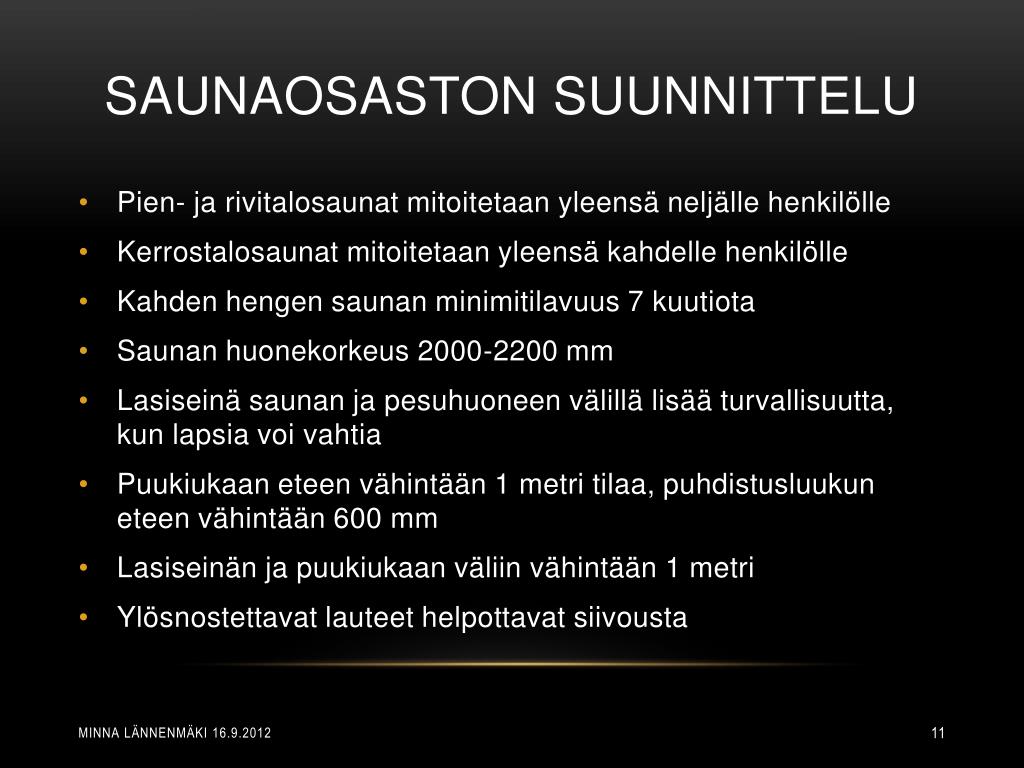 SAUNAOSASTON SUUNNITTELU

• Pien- ja rivitalosaunat mitoitetaan yleensä neljälle henkilölle
• Kerrostalosaunat mitoitetaan yleensä kahdelle henkilölle
• Kahden hengen saunan minimitilavuus 7 kuutiota
• Saunan huonekorkeus 2000-2200 mm
• Lasiseinä saunan ja pesuhuoneen välillä lisää turvallisuutta, kun lapsia voi vahtia
• Puukiukaan eteen vähintään 1 metri tilaa, puhdistusluukun eteen vähintään 600 mm
• Lasiseinän ja puukiukaan väliin vähintään 1 metri
• Ylösnostettavat lauteet helpottavat siivousta

MINNA LÄNNENMÄKI 16.9.2012

11